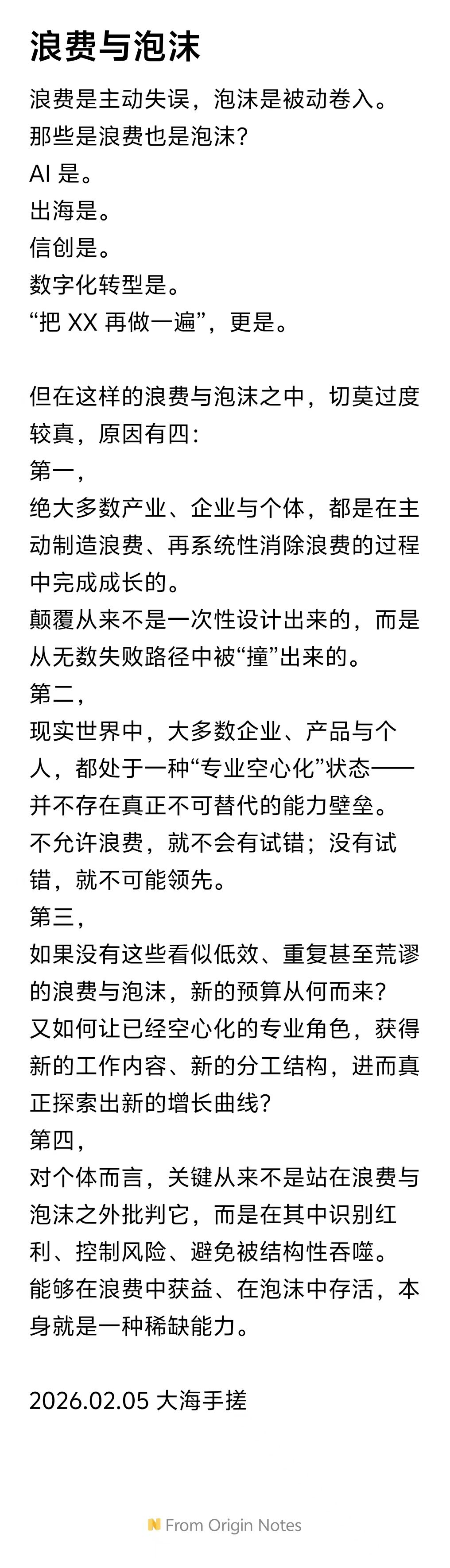 浪费与泡沫

浪费是主动失误，泡沫是被动卷入。
那些是浪费也是泡沫？
AI 是。
出海是。
信创是。
数字化转型是。
“把 XX 再做一遍”，更是。

但在这样的浪费与泡沫之中，切莫过度较真，原因有四：
第一，
绝大多数产业、企业与个体，都是在主动制造浪费、再系统性消除浪费的过程中完成成长的。
颠覆从来不是一次性设计出来的，而是从无数失败路径中被“撞”出来的。
第二，
现实世界中，大多数企业、产品与个人，都处于一种“专业空心化”状态——并不存在真正不可替代的能力壁垒。
不允许浪费，就不会有试错；没有试错，就不可能领先。
第三，
如果没有这些看似低效、重复甚至荒谬的浪费与泡沫，新的预算从何而来？
又如何让已经空心化的专业角色，获得新的工作内容、新的分工结构，进而真正探索出新的增长曲线？
第四，
对个体而言，关键从来不是站在浪费与泡沫之外批判它，而是在其中识别红利、控制风险、避免被结构性吞噬。
能够在浪费中获益、在泡沫中存活，本身就是一种稀缺能力。

2026.02.05 大海手搓

From Origin Notes